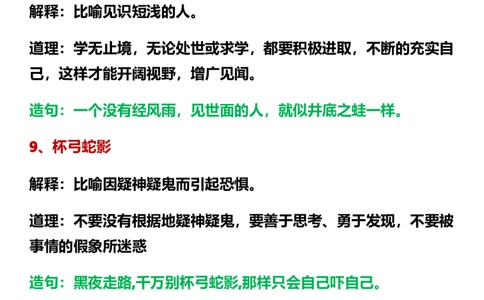 解释：比喻见识短浅的人。

道理：学无止境，无论处世或求学，都要积极进取，不断的充实自己，这样才能开阔视野，增广见闻。

造句：一个没有经风雨，见世面的人，就似井底之蛙一样。

9、杯弓蛇影

解释：比喻因疑神疑鬼而引起恐惧。

道理：不要没有根据地疑神疑鬼，要善于思考、勇于发现，不要被事情的假象所迷惑

造句：黑夜走路,千万别杯弓蛇影,那样只会自己吓自己。